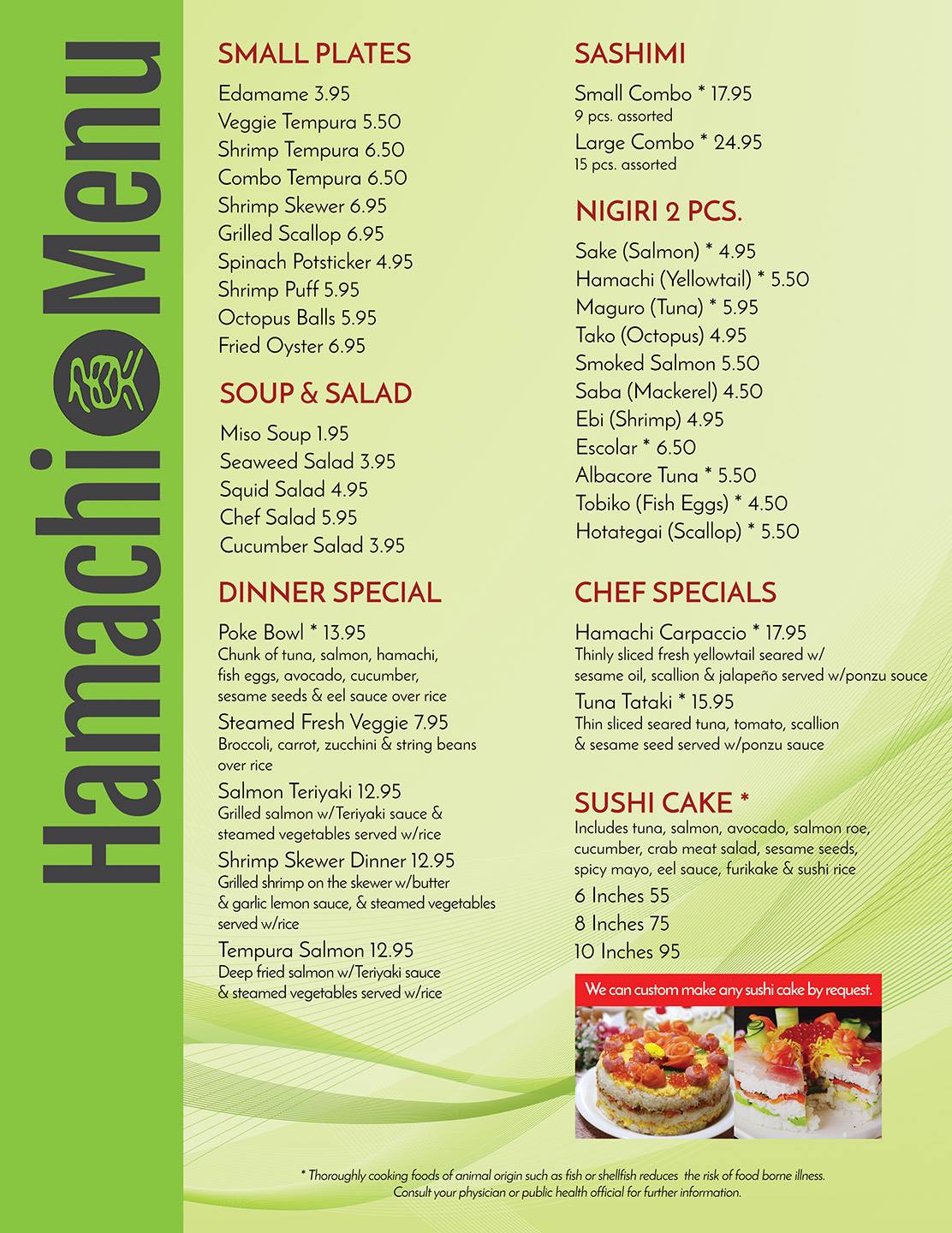 Hamachi Menu

SMALL PLATES
Edamame 3.95
Veggie Tempura 5.50
Shrimp Tempura 6.50
Combo Tempura 6.50
Shrimp Skewer 6.95
Grilled Scallop 6.95
Spinach Potsticker 4.95
Shrimp Puff 5.95
Octopus Balls 5.95
Fried Oyster 6.95

SOUP & SALAD
Miso Soup 1.95
Seaweed Salad 3.95
Squid Salad 4.95
Chef Salad 5.95
Cucumber Salad 3.95

DINNER SPECIAL
Poke Bowl * 13.95
Chunk of tuna, salmon, hamachi, fish eggs, avocado, cucumber, sesame seeds & eel sauce over rice
Steamed Fresh Veggie 7.95
Broccoli, carrot, zucchini & string beans over rice
Salmon Teriyaki 12.95
Grilled salmon w/Teriyaki sauce & steamed vegetables served w/rice
Shrimp Skewer Dinner 12.95
Grilled shrimp on the skewer w/butter & garlic lemon sauce, & steamed vegetables served w/rice
Tempura Salmon 12.95
Deep fried salmon w/Teriyaki sauce & steamed vegetables served w/rice

SASHIMI
Small Combo * 17.95
9 pcs. assorted
Large Combo * 24.95
15 pcs. assorted

NIGIRI 2 PCS.
Sake (Salmon) * 4.95
Hamachi (Yellowtail) * 5.50
Maguro (Tuna) * 5.95
Tako (Octopus) 4.95
Smoked Salmon 5.50
Saba (Mackerel) 4.50
Ebi (Shrimp) 4.95
Escolar * 6.50
Albacore Tuna * 5.50
Tobiko (Fish Eggs) * 4.50
Hotategai (Scallop) * 5.50

CHEF SPECIALS
Hamachi Carpaccio * 17.95
Thinly sliced fresh yellowtail seared w/ sesame oil, scallion & jalapeño served w/ponzu souce
Tuna Tataki * 15.95
Thin sliced seared tuna, tomato, scallion & sesame seed served w/ponzu sauce

SUSHI CAKE *
Includes tuna, salmon, avocado, salmon roe, cucumber, crab meat salad, sesame seeds, spicy mayo, eel sauce, furikake & sushi rice
6 Inches 55
8 Inches 75
10 Inches 95

We can custom make any sushi cake by request.

* Thoroughly cooking foods of animal origin such as fish or shellfish reduces the risk of food borne illness. Consult your physician or public health official for further information.